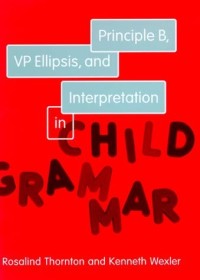 Principle B,
VP Ellipsis, and
Interpretation
in CHILD GRAMMAR

Rosalind Thornton and Kenneth Wexler